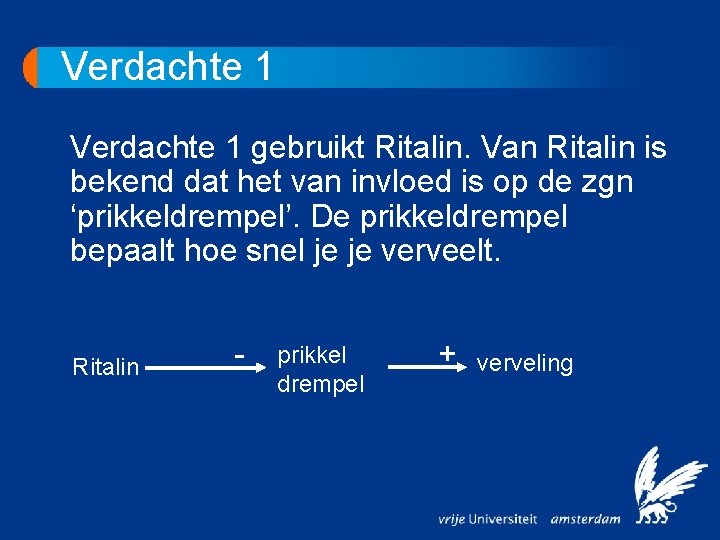 Verdachte 1

Verdachte 1 gebruikt Ritalin. Van Ritalin is bekend dat het van invloed is op de zgn ‘prikkeldrempel’. De prikkeldrempel bepaalt hoe snel je je verveelt.

Ritalin - prikkel drempel + verveling

vrije Universiteit amsterdam